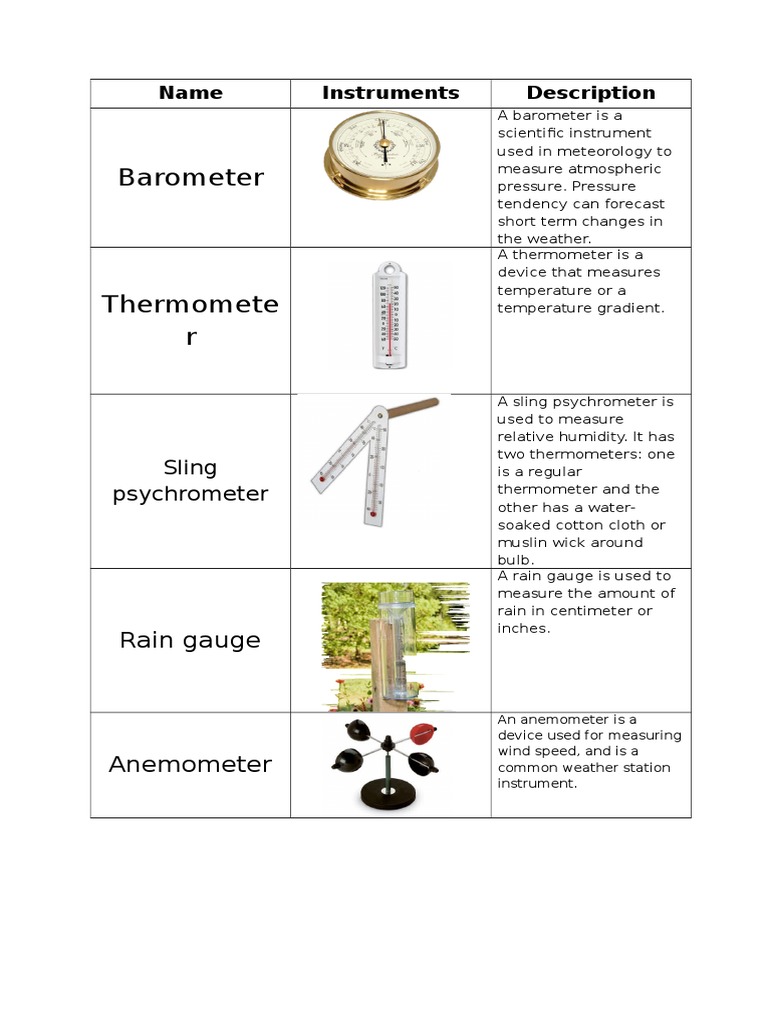 | Name | Instruments | Description |
|---|---|---|
| Barometer | | A barometer is a scientific instrument used in meteorology to measure atmospheric pressure. Pressure tendency can forecast short term changes in the weather. |
| Thermometer | | A thermometer is a device that measures temperature or a temperature gradient. |
| Sling psychrometer | | A sling psychrometer is used to measure relative humidity. It has two thermometers: one is a regular thermometer and the other has a water-soaked cotton cloth or muslin wick around bulb. |
| Rain gauge | | A rain gauge is used to measure the amount of rain in centimeter or inches. |
| Anemometer | | An anemometer is a device used for measuring wind speed, and is a common weather station instrument. |